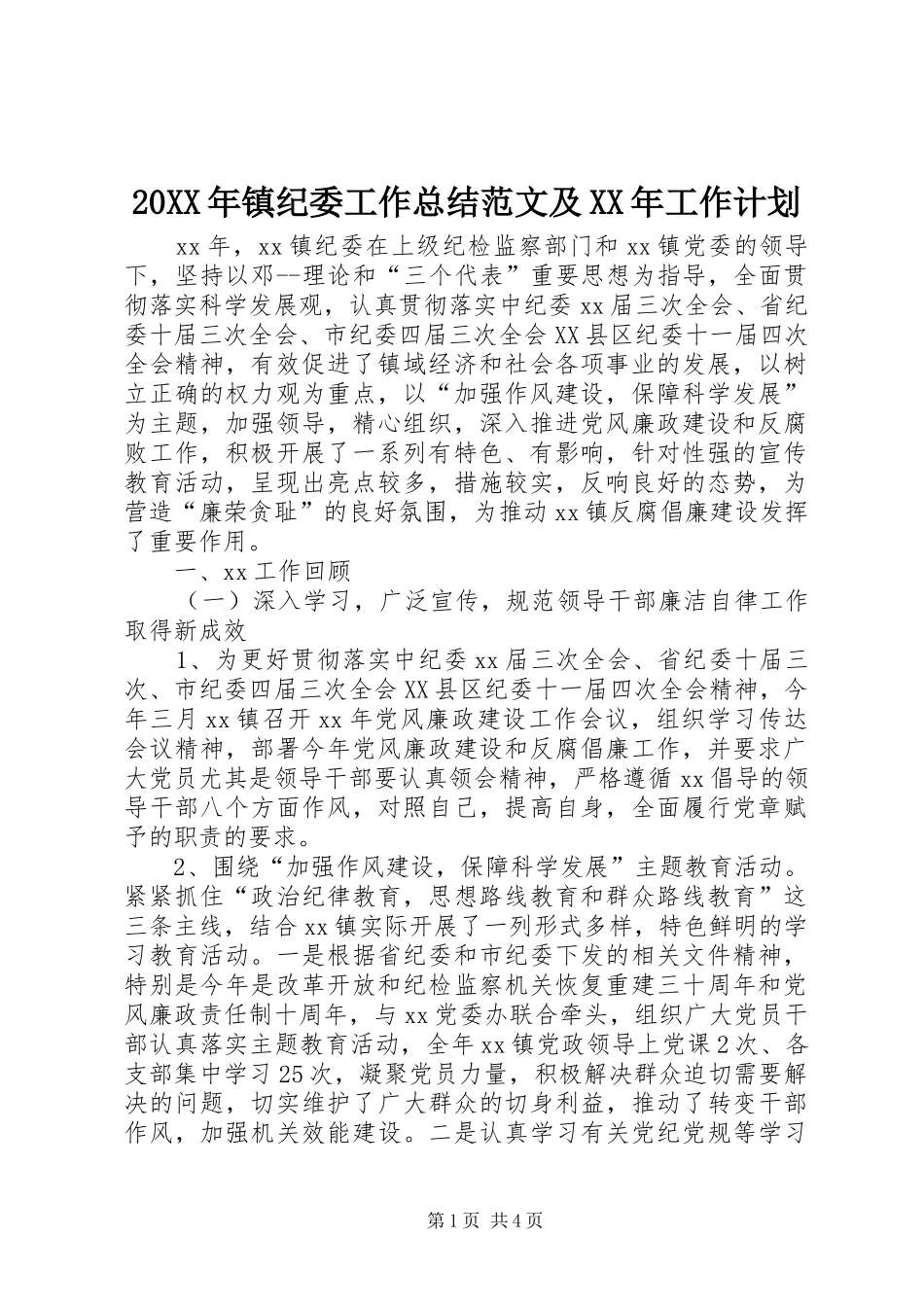 20XX年镇纪委工作总结范文及XX年工作计划

xx年，xx镇纪委在上级纪检监察部门和xx镇党委的领导下，坚持以邓--理论和“三个代表”重要思想为指导，全面贯彻落实科学发展观，认真贯彻落实中纪委xx届三次全会、省纪委十届三次全会、市纪委四届三次全会XX县区纪委十一届四次全会精神，有效促进了镇域经济和社会各项事业的发展，以树立正确的权力观为重点，以“加强作风建设，保障科学发展”为主题，加强领导，精心组织，深入推进党风廉政建设和反腐败工作，积极开展了一系列有特色、有影响，针对性强的宣传教育活动，呈现出亮点较多，措施较实，反响良好的态势，为营造“廉荣贪耻”的良好氛围，为推动xx镇反腐倡廉建设发挥了重要作用。

一、xx工作回顾

（一）深入学习，广泛宣传，规范领导干部廉洁自律工作取得新成效

1、为更好贯彻落实中纪委xx届三次全会、省纪委十届三次、市纪委四届三次全会XX县区纪委十一届四次全会精神，今年三月xx镇召开xx年党风廉政建设工作会议，组织学习传达会议精神，部署今年党风廉政建设和反腐倡廉工作，并要求广大党员尤其是领导干部要认真领会精神，严格遵循xx倡导的领导干部八个方面作风，对照自己，提高自身，全面履行党章赋予的职责的要求。

2、围绕“加强作风建设，保障科学发展”主题教育活动。紧紧抓住“政治纪律教育，思想路线教育和群众路线教育”这三条主线，结合xx镇实际开展了一列形式多样，特色鲜明的学习教育活动。一是根据省纪委和市纪委下发的相关文件精神，特别是今年是改革开放和纪检监察机关恢复重建三十周年和党风廉政责任制十周年，与xx党委办联合牵头，组织广大党员干部认真落实主题教育活动，全年xx镇党政领导上党课2次、各支部集中学习25次，凝聚党员力量，积极解决群众迫切需要解决的问题，切实维护了广大群众的切身利益，推动了转变干部作风，加强机关效能建设。二是认真学习有关党纪党规等学习

第1页 共4页